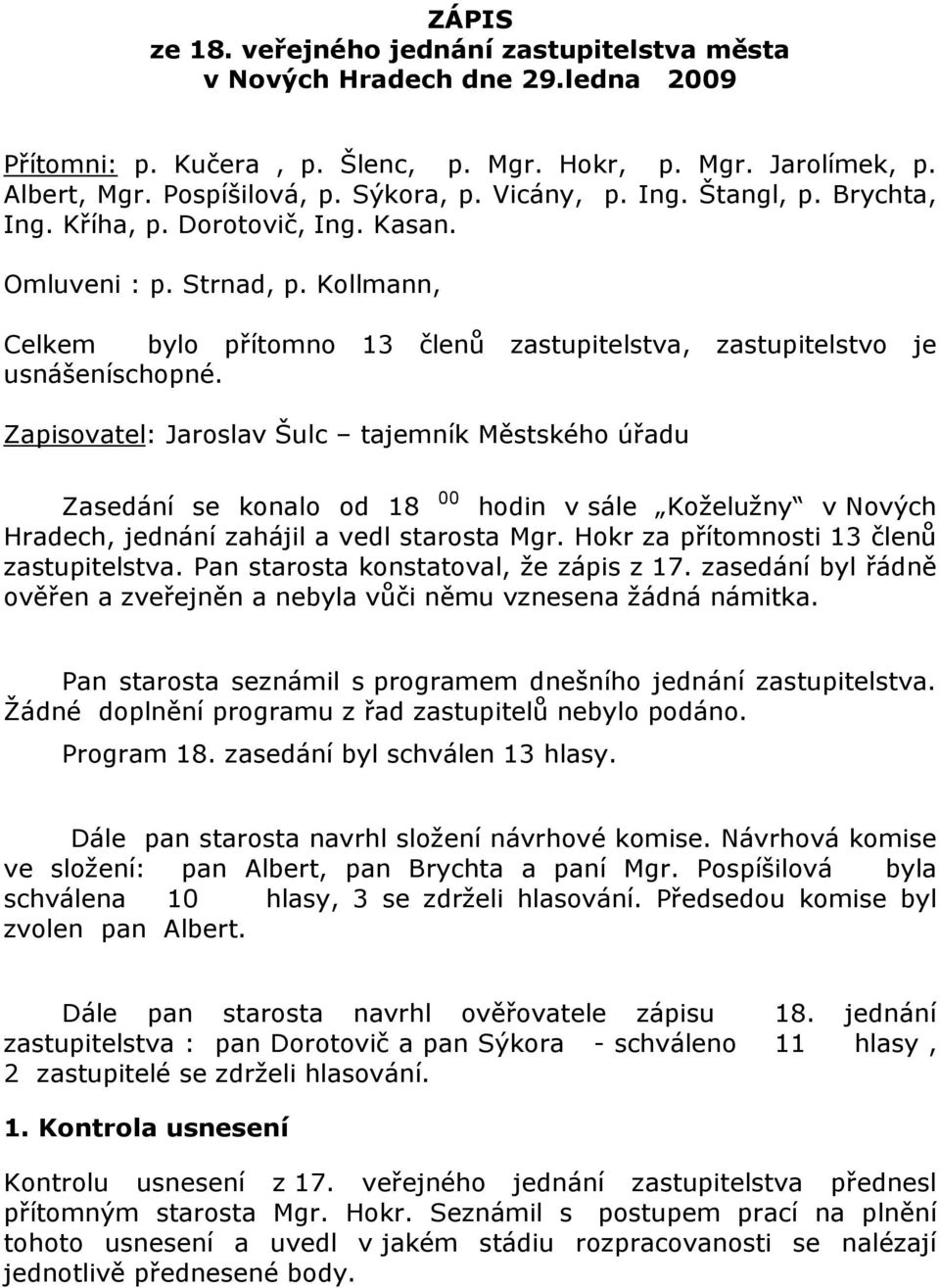 ZÁPIS
ze 18. veřejného jednání zastupitelstva města v Nových Hradech dne 29.ledna 2009

Přítomni: p. Kučera , p. Šlenc, p. Mgr. Hokr, p. Mgr. Jarolímek, p. Albert, Mgr. Pospíšilová, p. Sýkora, p. Vicány, p. Ing. Štangl, p. Brychta, Ing. Kříha, p. Dorotovič, Ing. Kasan.

Omluveni : p. Strnad, p. Kollmann,

Celkem bylo přítomno 13 členů zastupitelstva, zastupitelstvo je usnášeníschopné.

Zapisovatel: Jaroslav Šulc – tajemník Městského úřadu

Zasedání se konalo od 18 $^{00}$ hodin v sále „Koželužny“ v Nových Hradech, jednání zahájil a vedl starosta Mgr. Hokr za přítomnosti 13 členů zastupitelstva. Pan starosta konstatoval, že zápis z 17. zasedání byl řádně ověřen a zveřejněn a nebyla vůči němu vznesena žádná námitka.

Pan starosta seznámil s programem dnešního jednání zastupitelstva. Žádné doplnění programu z řad zastupitelů nebylo podáno.

Program 18. zasedání byl schválen 13 hlasy.

Dále pan starosta navrhl složení návrhové komise. Návrhová komise ve složení: pan Albert, pan Brychta a paní Mgr. Pospíšilová byla schválena 10 hlasy, 3 se zdrželi hlasování. Předsedou komise byl zvolen pan Albert.

Dále pan starosta navrhl ověřovatele zápisu 18. jednání zastupitelstva : pan Dorotovič a pan Sýkora - schváleno 11 hlasy , 2 zastupitelé se zdrželi hlasování.

1. Kontrola usnesení

Kontrolu usnesení z 17. veřejného jednání zastupitelstva přednesl přítomným starosta Mgr. Hokr. Seznámil s postupem prací na plnění tohoto usnesení a uvedl v jakém stádiu rozpracovanosti se nalézají jednotlivě přednesené body.